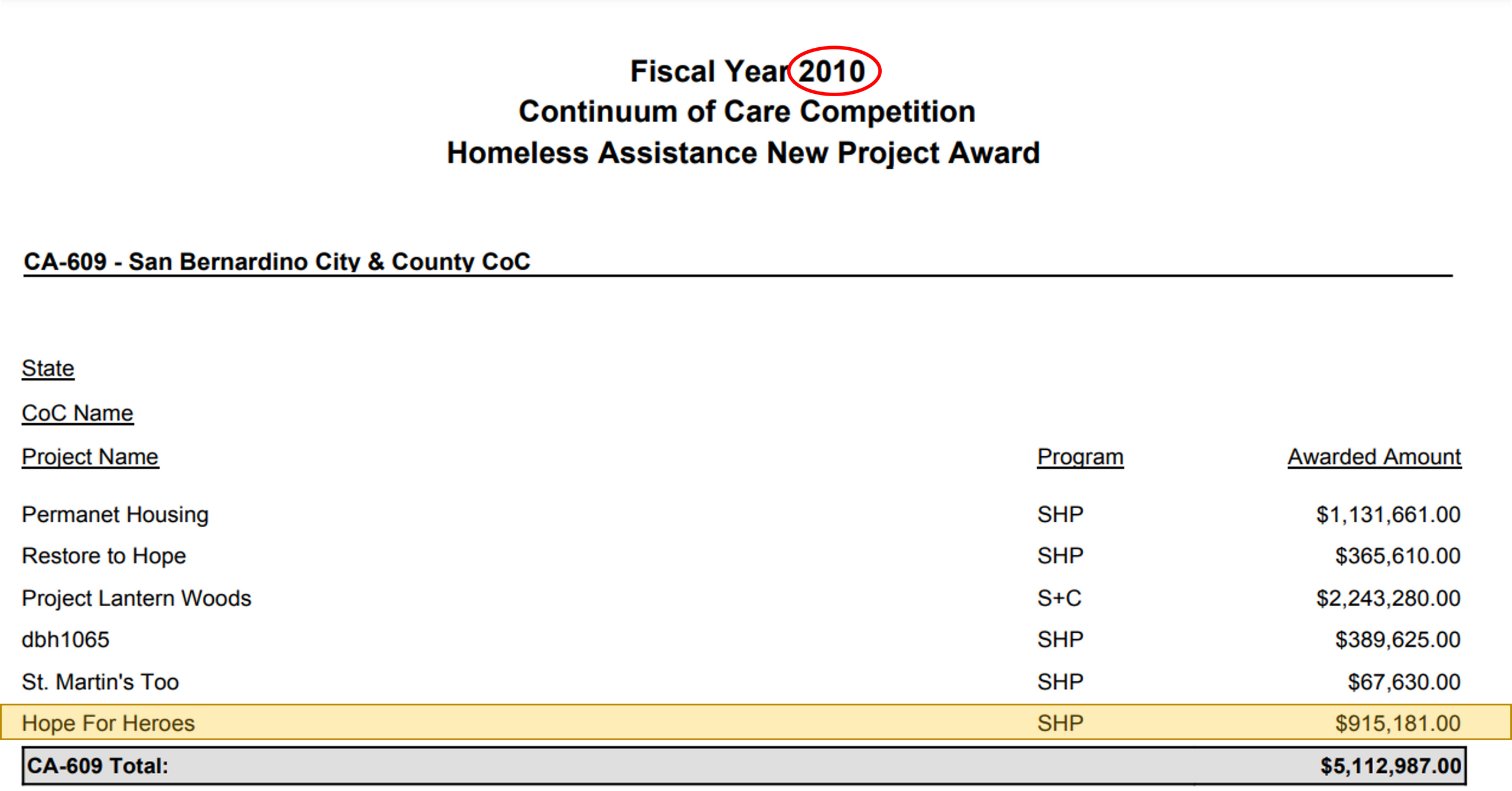 Fiscal Year 2010
Continuum of Care Competition
Homeless Assistance New Project Award

CA-609 - San Bernardino City & County CoC

State

CoC Name

| Project Name | Program | Awarded Amount |
|---|---|---|
| Permanet Housing | SHP | $1,131,661.00 |
| Restore to Hope | SHP | $365,610.00 |
| Project Lantern Woods | S+C | $2,243,280.00 |
| dbh1065 | SHP | $389,625.00 |
| St. Martin's Too | SHP | $67,630.00 |
| Hope For Heroes | SHP | $915,181.00 |
| CA-609 Total: | | $5,112,987.00 |